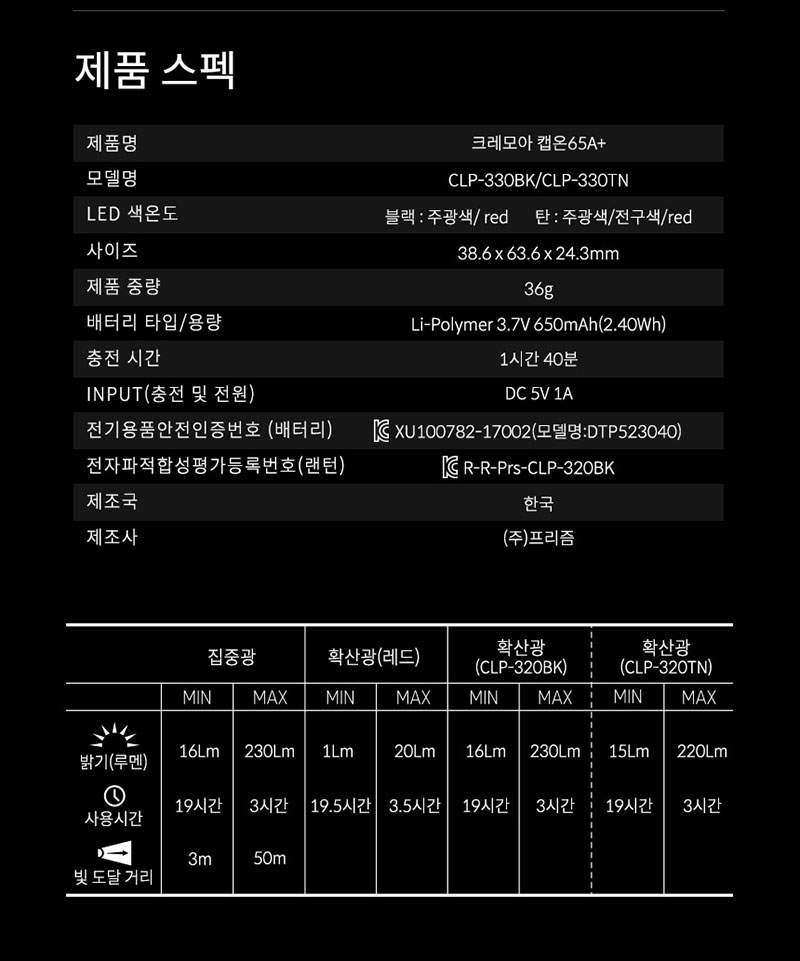 제품 스펙

| | |
|---|---|
| 제품명 | 크레모아 캡온65A+ |
| 모델명 | CLP-330BK/CLP-330TN |
| LED 색온도 | 블랙 : 주광색/ red 탄 : 주광색/전구색/red |
| 사이즈 | 38.6 x 63.6 x 24.3mm |
| 제품 중량 | 36g |
| 배터리 타입/용량 | Li-Polymer 3.7V 650mAh(2.40Wh) |
| 충전 시간 | 1시간 40분 |
| INPUT(충전 및 전원) | DC 5V 1A |
| 전기용품안전인증번호 (배터리) | XU100782-17002(모델명:DTP523040) |
| 전자파적합성평가등록번호(랜턴) | R-R-Prs-CLP-320BK |
| 제조국 | 한국 |
| 제조사 | (주)프리즘 |

| | 집중광 | | 확산광(레드) | | 확산광 (CLP-320BK) | | 확산광 (CLP-320TN) | |
|---|---|---|---|---|---|---|---|---|
| | MIN | MAX | MIN | MAX | MIN | MAX | MIN | MAX |
| 밝기(루멘) | 16Lm | 230Lm | 1Lm | 20Lm | 16Lm | 230Lm | 15Lm | 220Lm |
| 사용시간 | 19시간 | 3시간 | 19.5시간 | 3.5시간 | 19시간 | 3시간 | 19시간 | 3시간 |
| 빛 도달 거리 | 3m | 50m | | | | | | |